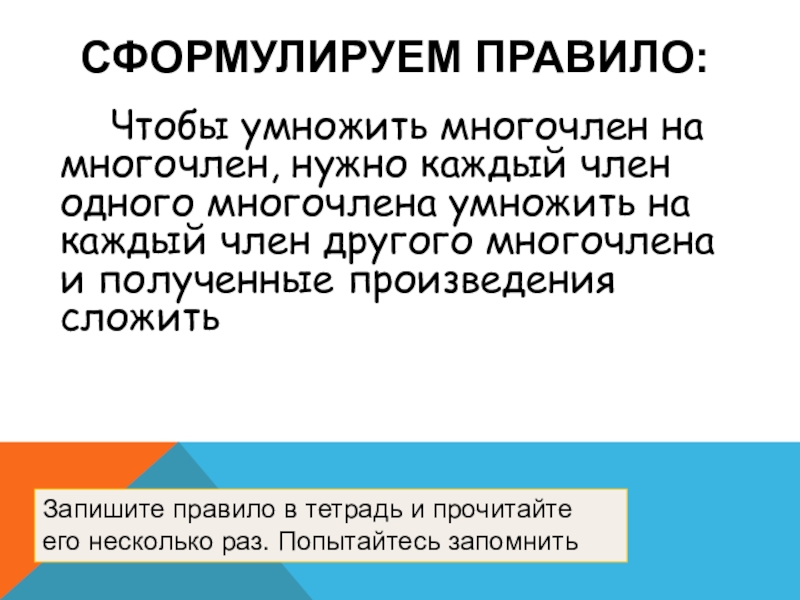 СФОРМУЛИРУЕМ ПРАВИЛО:

Чтобы умножить многочлен на многочлен, нужно каждый член одного многочлена умножить на каждый член другого многочлена и полученные произведения сложить

Запишите правило в тетрадь и прочитайте его несколько раз. Попытайтесь запомнить